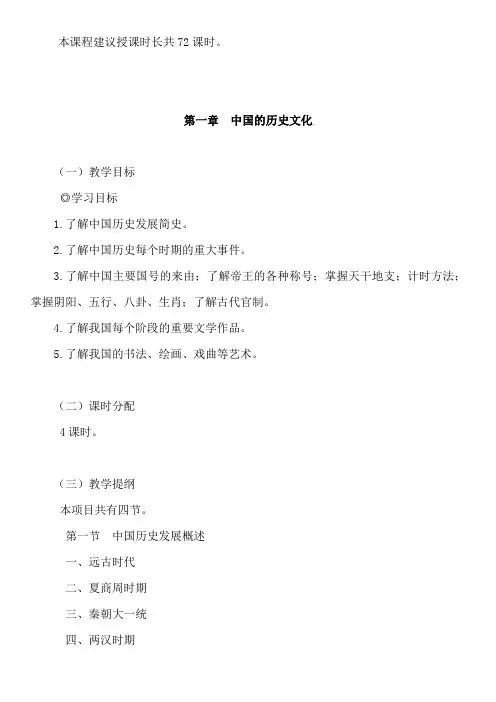 本课程建议授课时长共 72 课时。

第一章　中国的历史文化

（一）教学目标

◎学习目标

1.了解中国历史发展简史。

2.了解中国历史每个时期的重大事件。

3.了解中国主要国号的来由；了解帝王的各种称号；掌握天干地支；计时方法；掌握阴阳、五行、八卦、生肖；了解古代官制。

4.了解我国每个阶段的重要文学作品。

5.了解我国的书法、绘画、戏曲等艺术。

（二）课时分配

4 课时。

（三）教学提纲

本项目共有四节。

第一节　中国历史发展概述

一、远古时代

二、夏商周时期

三、秦朝大一统

四、两汉时期